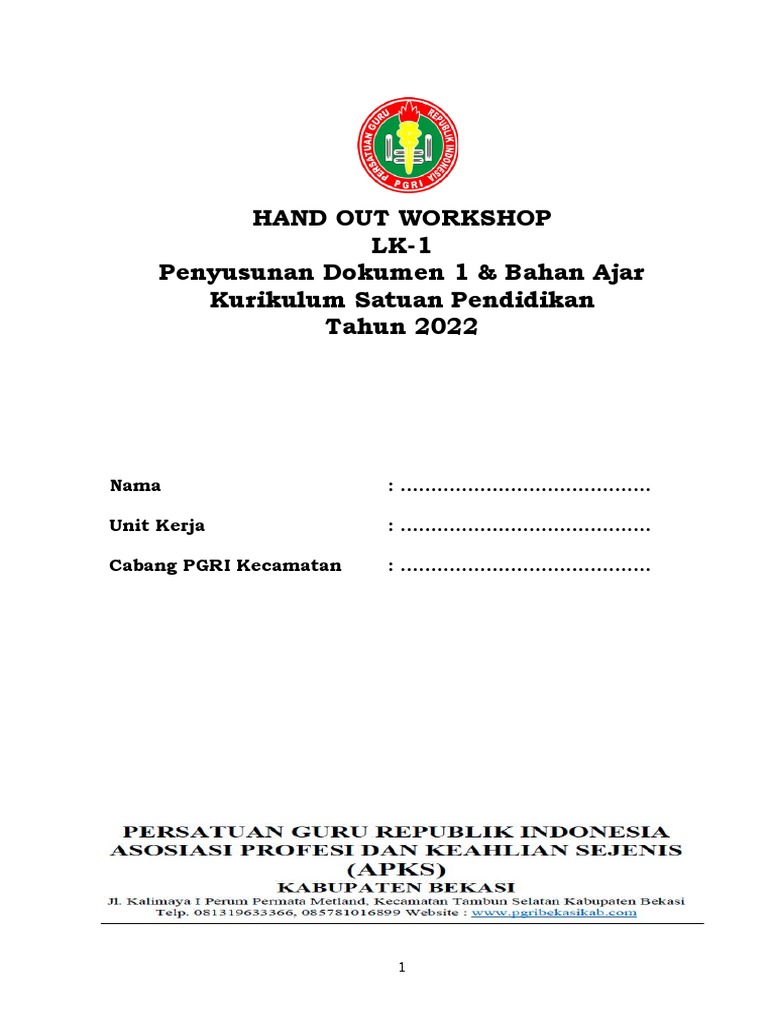 PERSATUAN GURU REPUBLIK INDONESIA
PGRI

HAND OUT WORKSHOP
LK-1
Penyusunan Dokumen 1 & Bahan Ajar
Kurikulum Satuan Pendidikan
Tahun 2022

Nama : ........................................

Unit Kerja : ........................................

Cabang PGRI Kecamatan : ........................................

PERSATUAN GURU REPUBLIK INDONESIA
ASOSIASI PROFESI DAN KEAHLIAN SEJENIS
(APKS)
KABUPATEN BEKASI
Jl. Kalimaya I Perum Permata Metland, Kecamatan Tambun Selatan Kabupaten Bekasi
Telp. 081319633366, 085781016899 Website : www.pgribekasikab.com

1